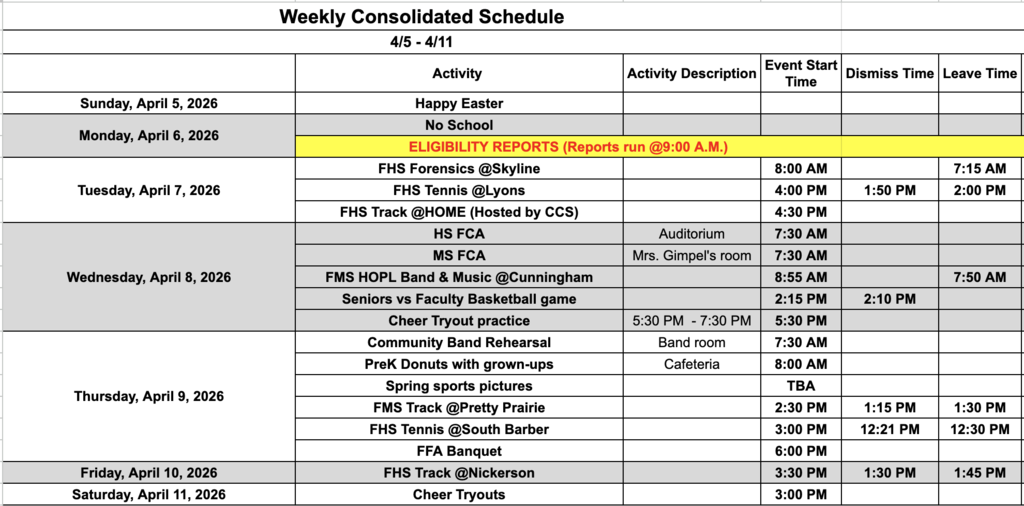 Weekly Consolidated Schedule

4/5 - 4/11

| | Activity | Activity Description | Event Start Time | Dismiss Time | Leave Time |
|---|---|---|---|---|---|
| Sunday, April 5, 2026 | Happy Easter | | | | |
| Monday, April 6, 2026 | No School | | | | |
| | ELIGIBILITY REPORTS (Reports run @9:00 A.M.) | | | | |
| Tuesday, April 7, 2026 | FHS Forensics @Skyline | | 8:00 AM | | 7:15 AM |
| | FHS Tennis @Lyons | | 4:00 PM | 1:50 PM | 2:00 PM |
| | FHS Track @HOME (Hosted by CCS) | | 4:30 PM | | |
| Wednesday, April 8, 2026 | HS FCA | Auditorium | 7:30 AM | | |
| | MS FCA | Mrs. Gimpel's room | 7:30 AM | | |
| | FMS HOPL Band & Music @Cunningham | | 8:55 AM | | 7:50 AM |
| | Seniors vs Faculty Basketball game | | 2:15 PM | 2:10 PM | |
| | Cheer Tryout practice | 5:30 PM - 7:30 PM | 5:30 PM | | |
| Thursday, April 9, 2026 | Community Band Rehearsal | Band room | 7:30 AM | | |
| | PreK Donuts with grown-ups | Cafeteria | 8:00 AM | | |
| | Spring sports pictures | | TBA | | |
| | FMS Track @Pretty Prairie | | 2:30 PM | 1:15 PM | 1:30 PM |
| | FHS Tennis @South Barber | | 3:00 PM | 12:21 PM | 12:30 PM |
| | FFA Banquet | | 6:00 PM | | |
| Friday, April 10, 2026 | FHS Track @Nickerson | | 3:30 PM | 1:30 PM | 1:45 PM |
| Saturday, April 11, 2026 | Cheer Tryouts | | 3:00 PM | | |